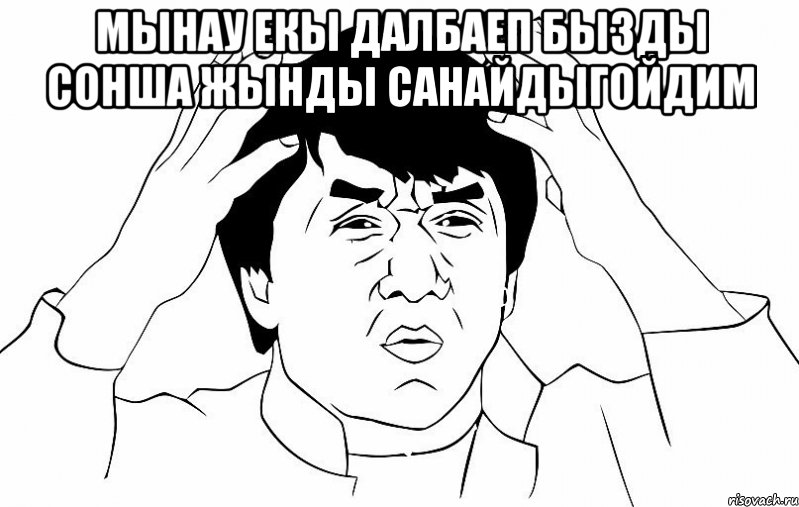 МЫНАУ ЕКЫ ДАЛБАЕП БЫЗДЫ СОНША ЖЫНДЫ САНАЙДЫГОЙДИМ

risovach.ru